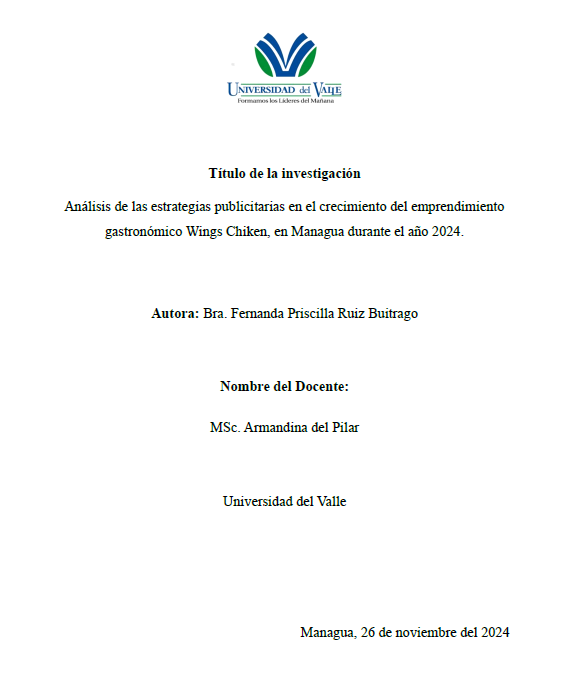 UNIVERSIDAD del VALLE
Formamos los Líderes del Mañana

Título de la investigación

Análisis de las estrategias publicitarias en el crecimiento del emprendimiento gastronómico Wings Chiken, en Managua durante el año 2024.

Autora: Bra. Fernanda Priscilla Ruiz Buitrago

Nombre del Docente:

MSc. Armandina del Pilar

Universidad del Valle

Managua, 26 de noviembre del 2024